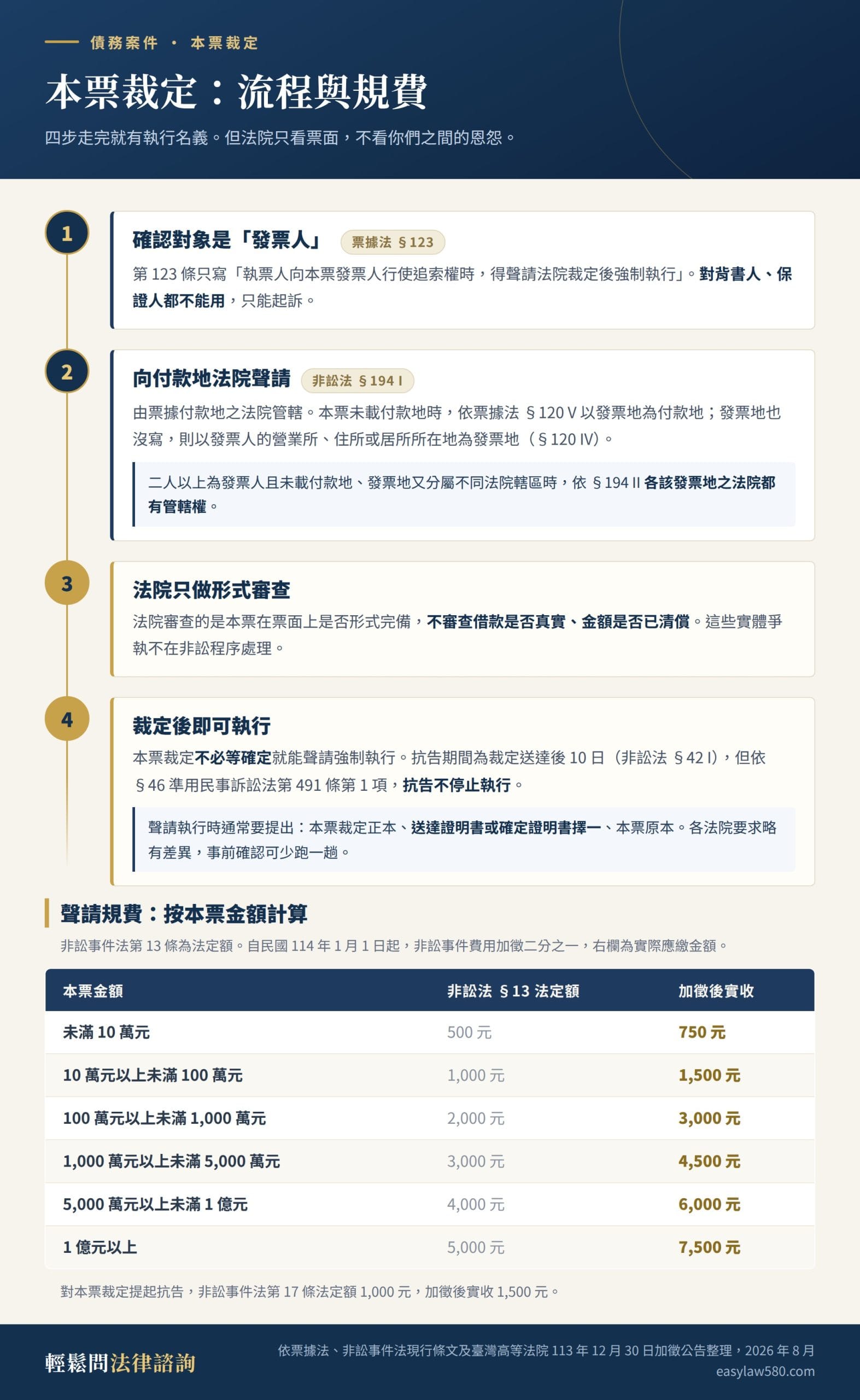 債務案件 · 本票裁定

本票裁定：流程與規費

四步走完就有執行名義。但法院只看票面，不看你們之間的恩怨。

1

確認對象是「發票人」 票據法 §123

第 123 條只寫「執票人向本票發票人行使追索權時，得聲請法院裁定後強制執行」。對背書人、保證人都不能用，只能起訴。

2

向付款地法院聲請 非訟法 §194 I

由票據付款地之法院管轄。本票未載付款地時，依票據法 §120 V 以發票地為付款地；發票地也沒寫，則以發票人的營業所、住所或居所所在地為發票地（§120 IV）。

二人以上為發票人且未載付款地、發票地又分屬不同法院轄區時，依 §194 II 各該發票地之法院都有管轄權。

3

法院只做形式審查

法院審查的是本票在票面上是否形式完備，不審查借款是否真實、金額是否已清償。這些實體爭執不在非訟程序處理。

4

裁定後即可執行

本票裁定不必等確定就能聲請強制執行。抗告期間為裁定送達後 10 日（非訟法 §42 I），但依 §46 準用民事訴訟法第 491 條第 1 項，抗告不停止執行。

聲請執行時通常要提出：本票裁定正本、送達證明書或確定證明書擇一、本票原本。各法院要求略有差異，事前確認可少跑一趟。

聲請規費：按本票金額計算

非訟事件法第 13 條為法定額。自民國 114 年 1 月 1 日起，非訟事件費用加徵二分之一，右欄為實際應繳金額。

| 本票金額 | 非訟法 §13 法定額 | 加徵後實收 |
|---|---|---|
| 未滿 10 萬元 | 500 元 | 750 元 |
| 10 萬元以上未滿 100 萬元 | 1,000 元 | 1,500 元 |
| 100 萬元以上未滿 1,000 萬元 | 2,000 元 | 3,000 元 |
| 1,000 萬元以上未滿 5,000 萬元 | 3,000 元 | 4,500 元 |
| 5,000 萬元以上未滿 1 億元 | 4,000 元 | 6,000 元 |
| 1 億元以上 | 5,000 元 | 7,500 元 |

對本票裁定提起抗告，非訟事件法第 17 條法定額 1,000 元，加徵後實收 1,500 元。

輕鬆問法律諮詢

依票據法、非訟事件法現行條文及臺灣高等法院 113 年 12 月 30 日加徵公告整理，2026 年 8 月
easylaw580.com